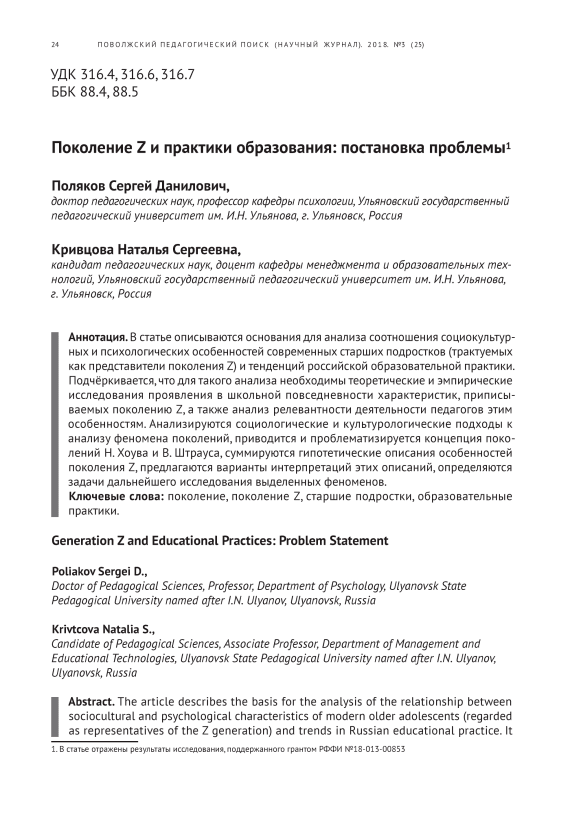 24 ПОВОЛЖСКИЙ ПЕДАГОГИЧЕСКИЙ ПОИСК (НАУЧНЫЙ ЖУРНАЛ). 2018. №3 (25)

УДК 316.4, 316.6, 316.7
ББК 88.4, 88.5

Поколение Z и практики образования: постановка проблемы$^1$

Поляков Сергей Данилович,
доктор педагогических наук, профессор кафедры психологии, Ульяновский государственный педагогический университет им. И.Н. Ульянова, г. Ульяновск, Россия

Кривцова Наталья Сергеевна,
кандидат педагогических наук, доцент кафедры менеджмента и образовательных технологий, Ульяновский государственный педагогический университет им. И.Н. Ульянова, г. Ульяновск, Россия

Аннотация. В статье описываются основания для анализа соотношения социокультурных и психологических особенностей современных старших подростков (трактуемых как представители поколения Z) и тенденций российской образовательной практики. Подчёркивается, что для такого анализа необходимы теоретические и эмпирические исследования проявления в школьной повседневности характеристик, приписываемых поколению Z, а также анализ релевантности деятельности педагогов этим особенностям. Анализируются социологические и культурологические подходы к анализу феномена поколений, приводится и проблематизируется концепция поколений Н. Хоува и В. Штрауса, суммируются гипотетические описания особенностей поколения Z, предлагаются варианты интерпретаций этих описаний, определяются задачи дальнейшего исследования выделенных феноменов.
Ключевые слова: поколение, поколение Z, старшие подростки, образовательные практики.

Generation Z and Educational Practices: Problem Statement

Poliakov Sergei D.,
Doctor of Pedagogical Sciences, Professor, Department of Psychology, Ulyanovsk State Pedagogical University named after I.N. Ulyanov, Ulyanovsk, Russia

Krivtcova Natalia S.,
Candidate of Pedagogical Sciences, Associate Professor, Department of Management and Educational Technologies, Ulyanovsk State Pedagogical University named after I.N. Ulyanov, Ulyanovsk, Russia

Abstract. The article describes the basis for the analysis of the relationship between sociocultural and psychological characteristics of modern older adolescents (regarded as representatives of the Z generation) and trends in Russian educational practice. It

1. В статье отражены результаты исследования, поддержанного грантом РФФИ №18-013-00853